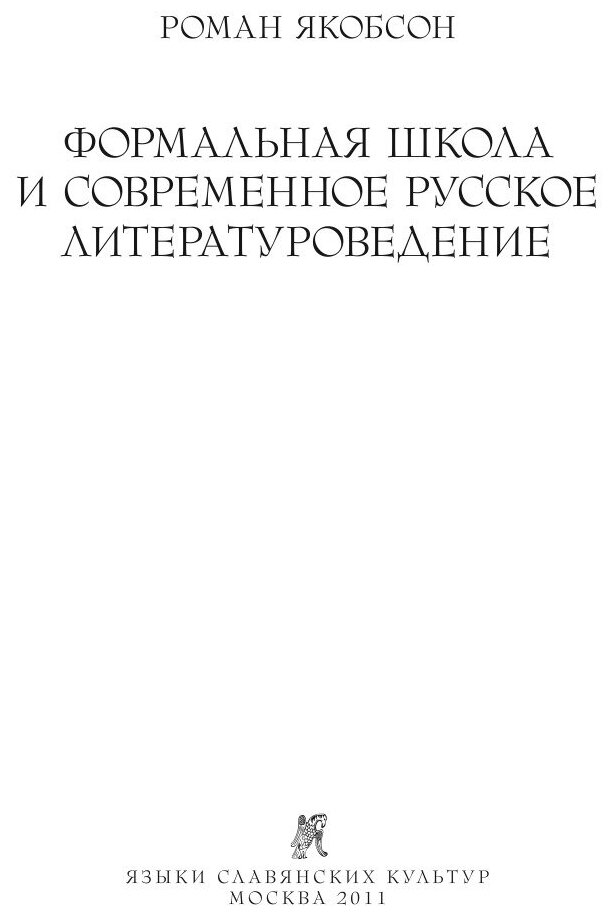 РОМАН ЯКОБСОН

ФОРМАЛЬНАЯ ШКОЛА И СОВРЕМЕННОЕ РУССКОЕ ЛИТЕРАТУРОВЕДЕНИЕ

ЯЗЫКИ СЛАВЯНСКИХ КУЛЬТУР
МОСКВА 2011